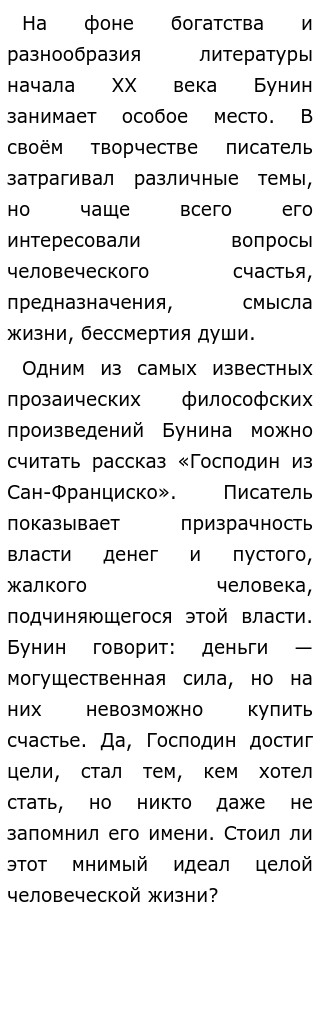 На фоне богатства и разнообразия литературы начала XX века Бунин занимает особое место. В своём творчестве писатель затрагивал различные темы, но чаще всего его интересовали вопросы человеческого счастья, предназначения, смысла жизни, бессмертия души.

Одним из самых известных прозаических философских произведений Бунина можно считать рассказ «Господин из Сан-Франциско». Писатель показывает призрачность власти денег и пустого, жалкого человека, подчиняющегося этой власти. Бунин говорит: деньги — могущественная сила, но на них невозможно купить счастье. Да, Господин достиг цели, стал тем, кем хотел стать, но никто даже не запомнил его имени. Стоил ли этот мнимый идеал целой человеческой жизни?